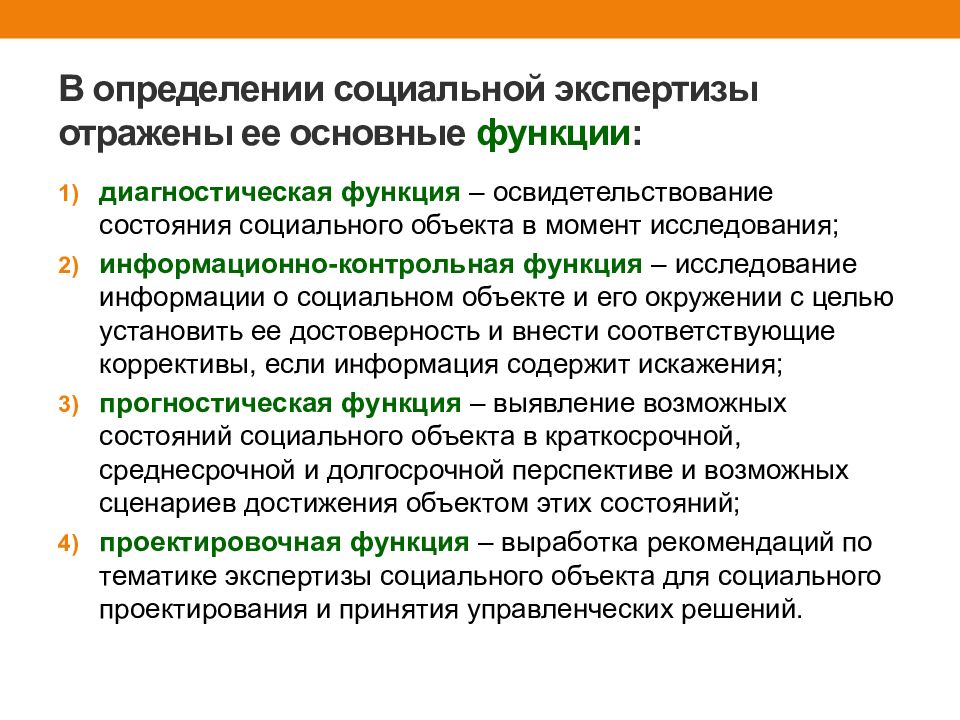 В определении социальной экспертизы отражены ее основные функции:

1) диагностическая функция – освидетельствование состояния социального объекта в момент исследования;

2) информационно-контрольная функция – исследование информации о социальном объекте и его окружении с целью установить ее достоверность и внести соответствующие коррективы, если информация содержит искажения;

3) прогностическая функция – выявление возможных состояний социального объекта в краткосрочной, среднесрочной и долгосрочной перспективе и возможных сценариев достижения объектом этих состояний;

4) проектировочная функция – выработка рекомендаций по тематике экспертизы социального объекта для социального проектирования и принятия управленческих решений.